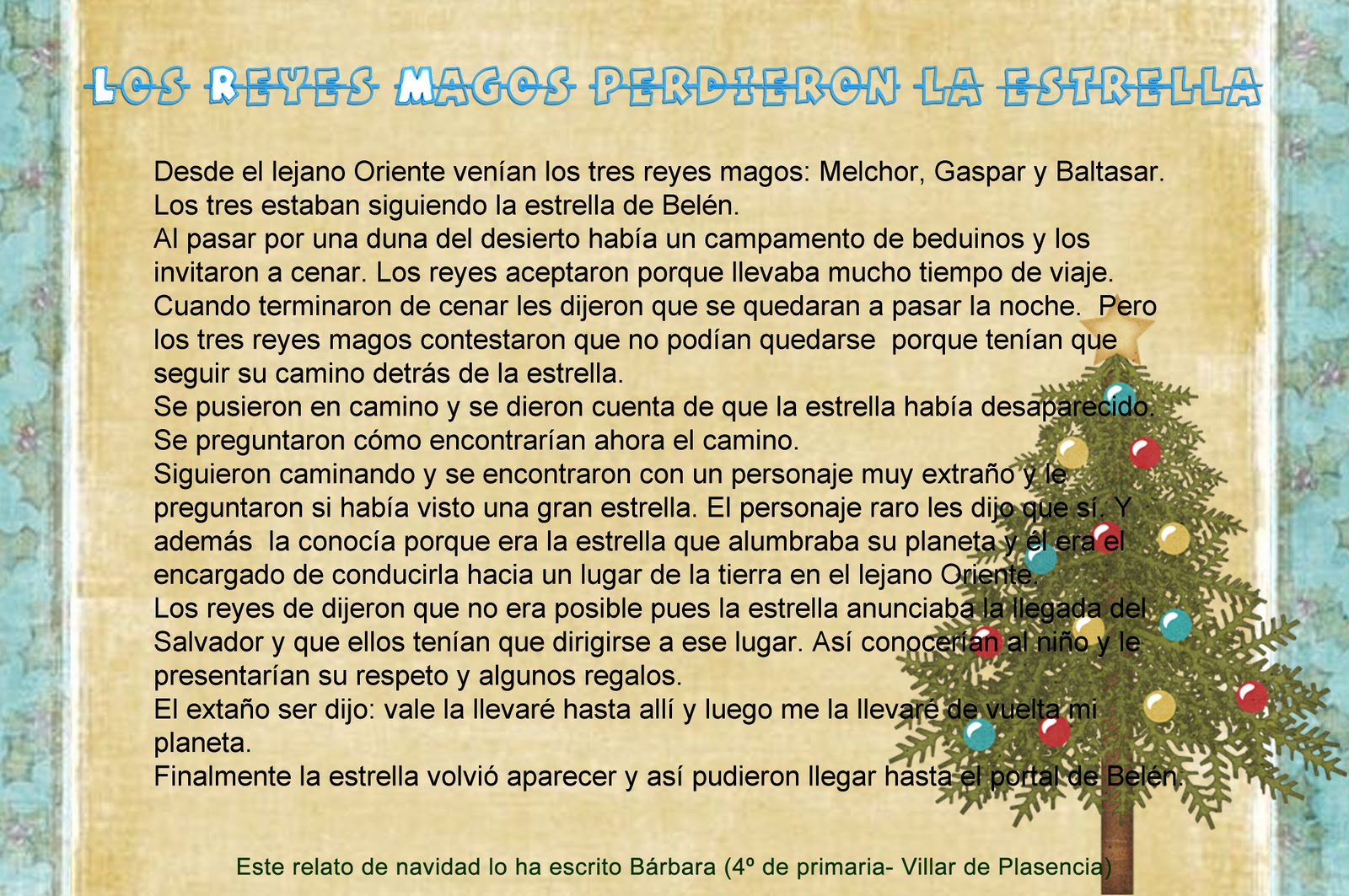 LOS REYES MAGOS PERDIERON LA ESTRELLA

Desde el lejano Oriente venían los tres reyes magos: Melchor, Gaspar y Baltasar. Los tres estaban siguiendo la estrella de Belén.
Al pasar por una duna del desierto había un campamento de beduinos y los invitaron a cenar. Los reyes aceptaron porque llevaba mucho tiempo de viaje. Cuando terminaron de cenar les dijeron que se quedaran a pasar la noche. Pero los tres reyes magos contestaron que no podían quedarse porque tenían que seguir su camino detrás de la estrella.
Se pusieron en camino y se dieron cuenta de que la estrella había desaparecido. Se preguntaron cómo encontrarían ahora el camino.
Siguieron caminando y se encontraron con un personaje muy extraño y le preguntaron si había visto una gran estrella. El personaje raro les dijo que sí. Y además la conocía porque era la estrella que alumbraba su planeta y él era el encargado de conducirla hacia un lugar de la tierra en el lejano Oriente.
Los reyes de dijeron que no era posible pues la estrella anunciaba la llegada del Salvador y que ellos tenían que dirigirse a ese lugar. Así conocerían al niño y le presentarían su respeto y algunos regalos.
El extaño ser dijo: vale la llevaré hasta allí y luego me la llevaré de vuelta mi planeta.
Finalmente la estrella volvió aparecer y así pudieron llegar hasta el portal de Belén.

Este relato de navidad lo ha escrito Bárbara (4º de primaria- Villar de Plasencia)